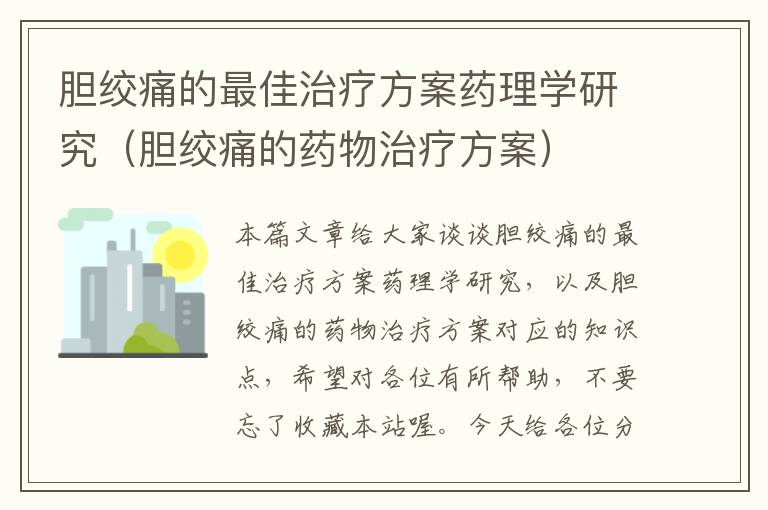 胆绞痛的最佳治疗方案药理学研究（胆绞痛的药物治疗方案）

本篇文章给大家谈谈胆绞痛的最佳治疗方案药理学研究，以及胆绞痛的药物治疗方案对应的知识点，希望对各位有所帮助，不要忘了收藏本站喔。今天给各位分